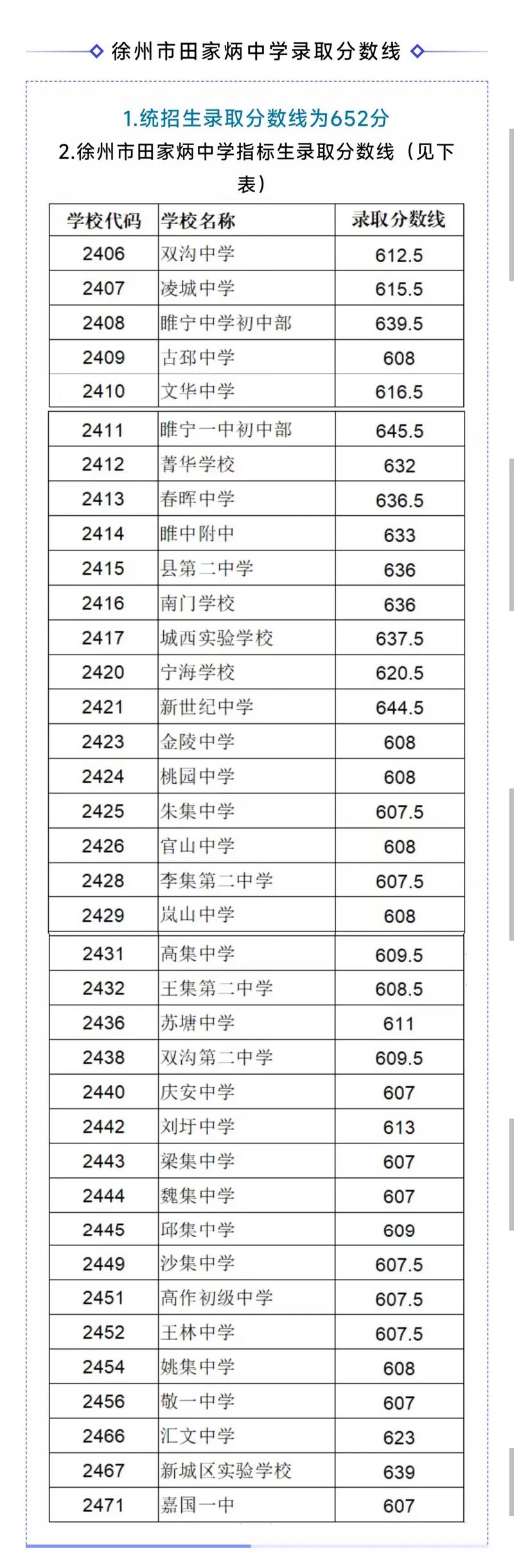 徐州市田家炳中学录取分数线

1.统招生录取分数线为652分

2.徐州市田家炳中学指标生录取分数线（见下表）

| 学校代码 | 学校名称 | 录取分数线 |
|---|---|---|
| 2406 | 双沟中学 | 612.5 |
| 2407 | 凌城中学 | 615.5 |
| 2408 | 睢宁中学初中部 | 639.5 |
| 2409 | 古邳中学 | 608 |
| 2410 | 文华中学 | 616.5 |
| 2411 | 睢宁一中初中部 | 645.5 |
| 2412 | 菁华学校 | 632 |
| 2413 | 春晖中学 | 636.5 |
| 2414 | 睢中附中 | 633 |
| 2415 | 县第二中学 | 636 |
| 2416 | 南门学校 | 636 |
| 2417 | 城西实验学校 | 637.5 |
| 2420 | 宁海学校 | 620.5 |
| 2421 | 新世纪中学 | 644.5 |
| 2423 | 金陵中学 | 608 |
| 2424 | 桃园中学 | 608 |
| 2425 | 朱集中学 | 607.5 |
| 2426 | 官山中学 | 608 |
| 2428 | 李集第二中学 | 607.5 |
| 2429 | 岚山中学 | 608 |
| 2431 | 高集中学 | 609.5 |
| 2432 | 王集第二中学 | 608.5 |
| 2436 | 苏塘中学 | 611 |
| 2438 | 双沟第二中学 | 609.5 |
| 2440 | 庆安中学 | 607 |
| 2442 | 刘圩中学 | 613 |
| 2443 | 梁集中学 | 607 |
| 2444 | 魏集中学 | 607 |
| 2445 | 邱集中学 | 609 |
| 2449 | 沙集中学 | 607.5 |
| 2451 | 高作初级中学 | 607.5 |
| 2452 | 王林中学 | 607.5 |
| 2454 | 姚集中学 | 608 |
| 2456 | 敬一中学 | 607 |
| 2466 | 汇文中学 | 623 |
| 2467 | 新城区实验学校 | 639 |
| 2471 | 嘉国一中 | 607 |